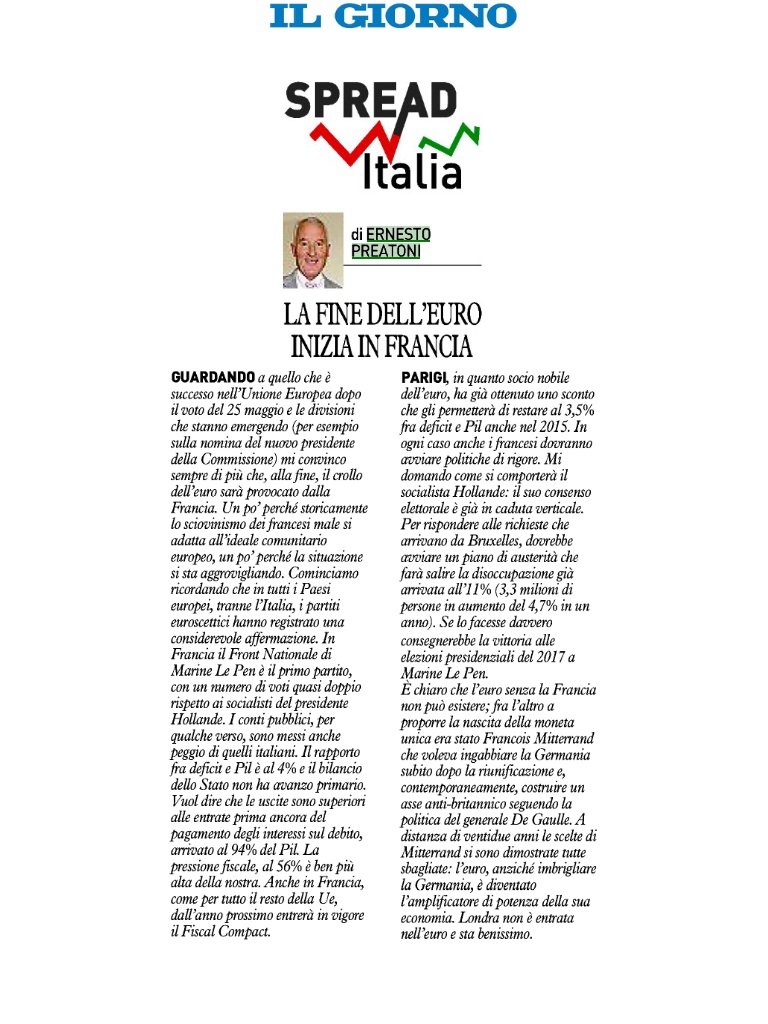 IL GIORNO

SPREAD Italia

di ERNESTO PREATONI

LA FINE DELL'EURO INIZIA IN FRANCIA

GUARDANDO a quello che è successo nell'Unione Europea dopo il voto del 25 maggio e le divisioni che stanno emergendo (per esempio sulla nomina del nuovo presidente della Commissione) mi convinco sempre di più che, alla fine, il crollo dell'euro sarà provocato dalla Francia. Un po' perché storicamente lo sciovinismo dei francesi male si adatta all'ideale comunitario europeo, un po' perché la situazione si sta aggrovigliando. Cominciamo ricordando che in tutti i Paesi europei, tranne l'Italia, i partiti euroscettici hanno registrato una considerevole affermazione. In Francia il Front Nationale di Marine Le Pen è il primo partito, con un numero di voti quasi doppio rispetto ai socialisti del presidente Hollande. I conti pubblici, per qualche verso, sono messi anche peggio di quelli italiani. Il rapporto fra deficit e Pil è al 4% e il bilancio dello Stato non ha avanzo primario. Vuol dire che le uscite sono superiori alle entrate prima ancora del pagamento degli interessi sul debito, arrivato al 94% del Pil. La pressione fiscale, al 56% è ben più alta della nostra. Anche in Francia, come per tutto il resto della Ue, dall'anno prossimo entrerà in vigore il Fiscal Compact.

PARIGI, in quanto socio nobile dell'euro, ha già ottenuto uno sconto che gli permetterà di restare al 3,5% fra deficit e Pil anche nel 2015. In ogni caso anche i francesi dovranno avviare politiche di rigore. Mi domando come si comporterà il socialista Hollande: il suo consenso elettorale è già in caduta verticale. Per rispondere alle richieste che arrivano da Bruxelles, dovrebbe avviare un piano di austerità che farà salire la disoccupazione già arrivata all'11% (3,3 milioni di persone in aumento del 4,7% in un anno). Se lo facesse davvero consegnerebbe la vittoria alle elezioni presidenziali del 2017 a Marine Le Pen.
È chiaro che l'euro senza la Francia non può esistere; fra l'altro a proporre la nascita della moneta unica era stato Francois Mitterrand che voleva ingabbiare la Germania subito dopo la riunificazione e, contemporaneamente, costruire un asse anti-britannico seguendo la politica del generale De Gaulle. A distanza di ventidue anni le scelte di Mitterrand si sono dimostrate tutte sbagliate: l'euro, anziché imbrigliare la Germania, è diventato l'amplificatore di potenza della sua economia. Londra non è entrata nell'euro e sta benissimo.